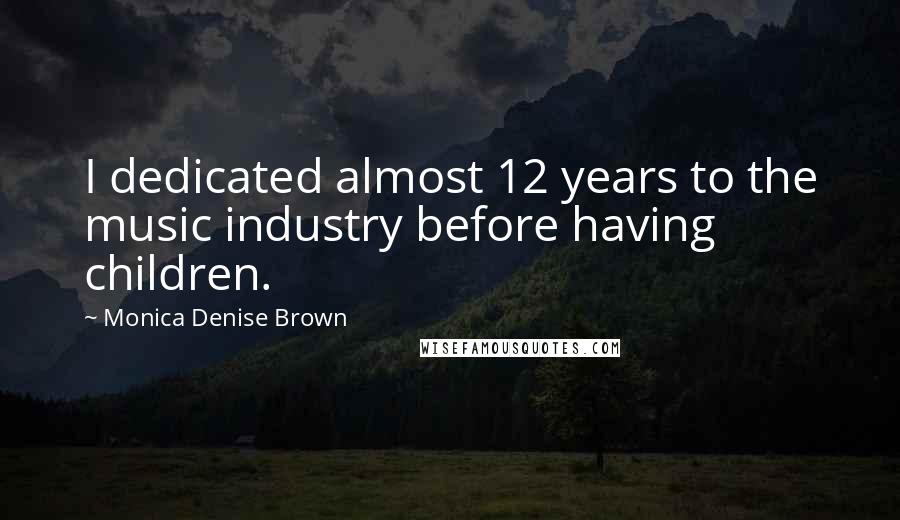 I dedicated almost 12 years to the music industry before having children.

~ Monica Denise Brown

WISEFAMOUSQUOTES.COM